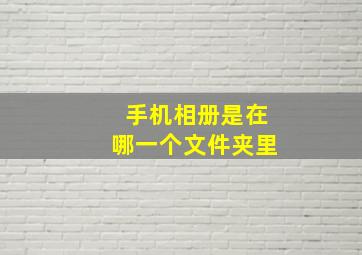 手机相册是在
哪一个文件夹里